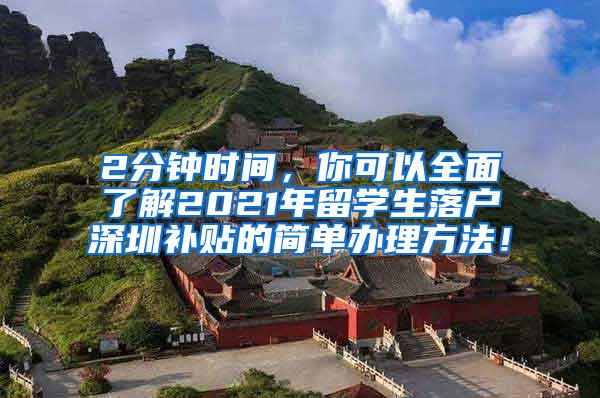 2分钟时间，你可以全面了解2021年留学生落户深圳补贴的简单办理方法！